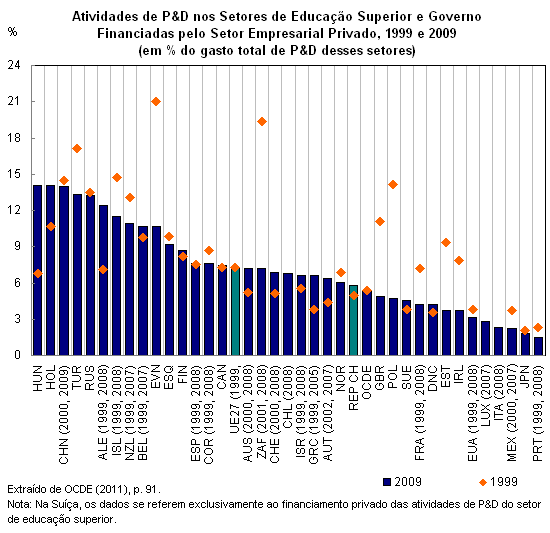 Atividades de P&D nos Setores de Educação Superior e Governo Financiadas pelo Setor Empresarial Privado, 1999 e 2009 (em % do gasto total de P&D desses setores)

%

24
21
18
15
12
9
6
3
0

HUN
HOL
CHN (2000, 2009)
TUR
RUS
ALE (1999, 2008)
ISL (1999, 2008)
NZL (1999, 2007)
BEL (1999, 2007)
EVN
ESQ
FIN
ESP (1999, 2008)
COR (1999, 2008)
CAN
UE27 (1999,
AUS (2000, 2008)
ZAF (2001, 2008)
CHE (2000, 2008)
CHL (2008)
ISR (1999, 2008)
GRC (1999, 2005)
AUT (2002, 2007)
NOR
REP CH
OCDE
GBR
POL
SUE
FRA (1999, 2008)
DNC
EST
IRL
EUA (1999, 2008)
LUX (2007)
ITA (2008)
MEX (2000, 2007)
JPN
PRT (1999, 2008)

2009
1999

Extraído de OCDE (2011), p. 91.
Nota: Na Suíça, os dados se referem exclusivamente ao financiamento privado das atividades de P&D do setor de educação superior.